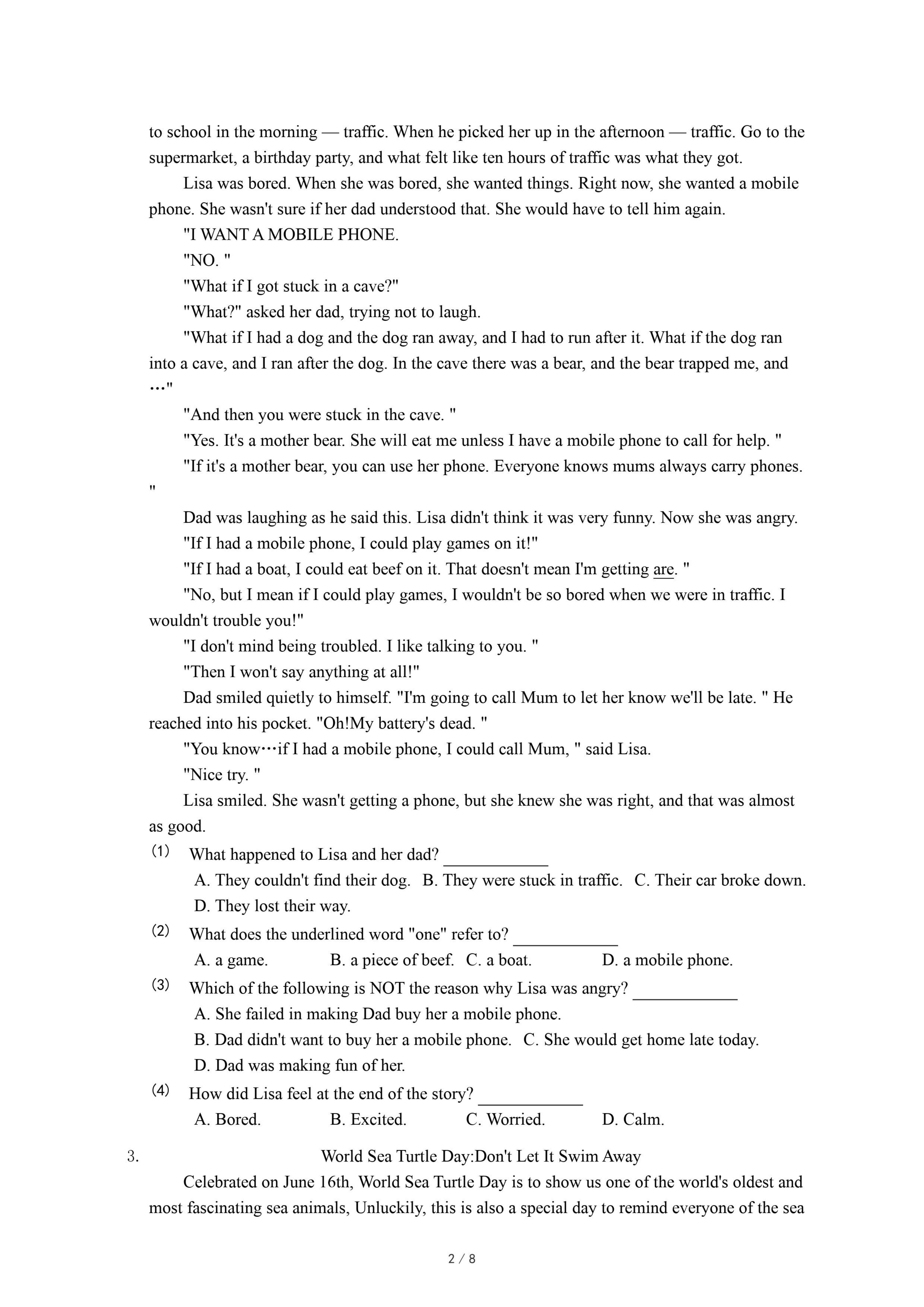 to school in the morning — traffic. When he picked her up in the afternoon — traffic. Go to the supermarket, a birthday party, and what felt like ten hours of traffic was what they got.

Lisa was bored. When she was bored, she wanted things. Right now, she wanted a mobile phone. She wasn't sure if her dad understood that. She would have to tell him again.

"I WANT A MOBILE PHONE.

"NO. "

"What if I got stuck in a cave?"

"What?" asked her dad, trying not to laugh.

"What if I had a dog and the dog ran away, and I had to run after it. What if the dog ran into a cave, and I ran after the dog. In the cave there was a bear, and the bear trapped me, and …"

"And then you were stuck in the cave. "

"Yes. It's a mother bear. She will eat me unless I have a mobile phone to call for help. "

"If it's a mother bear, you can use her phone. Everyone knows mums always carry phones. "

Dad was laughing as he said this. Lisa didn't think it was very funny. Now she was angry.

"If I had a mobile phone, I could play games on it!"

"If I had a boat, I could eat beef on it. That doesn't mean I'm getting are. "

"No, but I mean if I could play games, I wouldn't be so bored when we were in traffic. I wouldn't trouble you!"

"I don't mind being troubled. I like talking to you. "

"Then I won't say anything at all!"

Dad smiled quietly to himself. "I'm going to call Mum to let her know we'll be late. " He reached into his pocket. "Oh!My battery's dead. "

"You know…if I had a mobile phone, I could call Mum, " said Lisa.

"Nice try. "

Lisa smiled. She wasn't getting a phone, but she knew she was right, and that was almost as good.

(1) What happened to Lisa and her dad? ____________

A. They couldn't find their dog. B. They were stuck in traffic. C. Their car broke down. D. They lost their way.

(2) What does the underlined word "one" refer to? ____________

A. a game. B. a piece of beef. C. a boat. D. a mobile phone.

(3) Which of the following is NOT the reason why Lisa was angry? ____________

A. She failed in making Dad buy her a mobile phone.

B. Dad didn't want to buy her a mobile phone. C. She would get home late today.

D. Dad was making fun of her.

(4) How did Lisa feel at the end of the story? ____________

A. Bored. B. Excited. C. Worried. D. Calm.

3. World Sea Turtle Day:Don't Let It Swim Away

Celebrated on June 16th, World Sea Turtle Day is to show us one of the world's oldest and most fascinating sea animals, Unluckily, this is also a special day to remind everyone of the sea

2 / 8